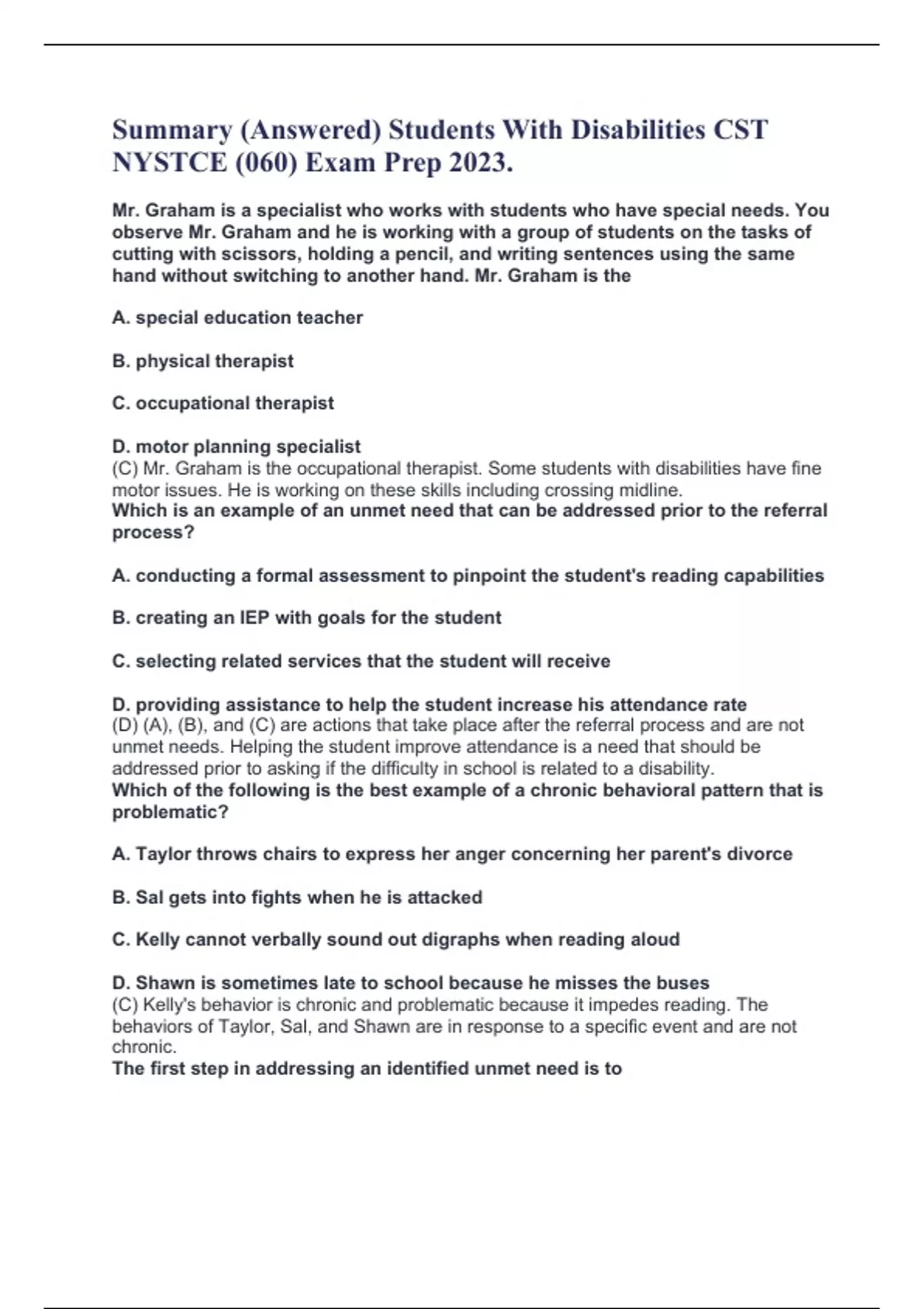 Summary (Answered) Students With Disabilities CST NYSTCE (060) Exam Prep 2023.

Mr. Graham is a specialist who works with students who have special needs. You observe Mr. Graham and he is working with a group of students on the tasks of cutting with scissors, holding a pencil, and writing sentences using the same hand without switching to another hand. Mr. Graham is the

A. special education teacher

B. physical therapist

C. occupational therapist

D. motor planning specialist
(C) Mr. Graham is the occupational therapist. Some students with disabilities have fine motor issues. He is working on these skills including crossing midline.
Which is an example of an unmet need that can be addressed prior to the referral process?

A. conducting a formal assessment to pinpoint the student's reading capabilities

B. creating an IEP with goals for the student

C. selecting related services that the student will receive

D. providing assistance to help the student increase his attendance rate
(D) (A), (B), and (C) are actions that take place after the referral process and are not unmet needs. Helping the student improve attendance is a need that should be addressed prior to asking if the difficulty in school is related to a disability.
Which of the following is the best example of a chronic behavioral pattern that is problematic?

A. Taylor throws chairs to express her anger concerning her parent's divorce

B. Sal gets into fights when he is attacked

C. Kelly cannot verbally sound out digraphs when reading aloud

D. Shawn is sometimes late to school because he misses the buses
(C) Kelly's behavior is chronic and problematic because it impedes reading. The behaviors of Taylor, Sal, and Shawn are in response to a specific event and are not chronic.
The first step in addressing an identified unmet need is to